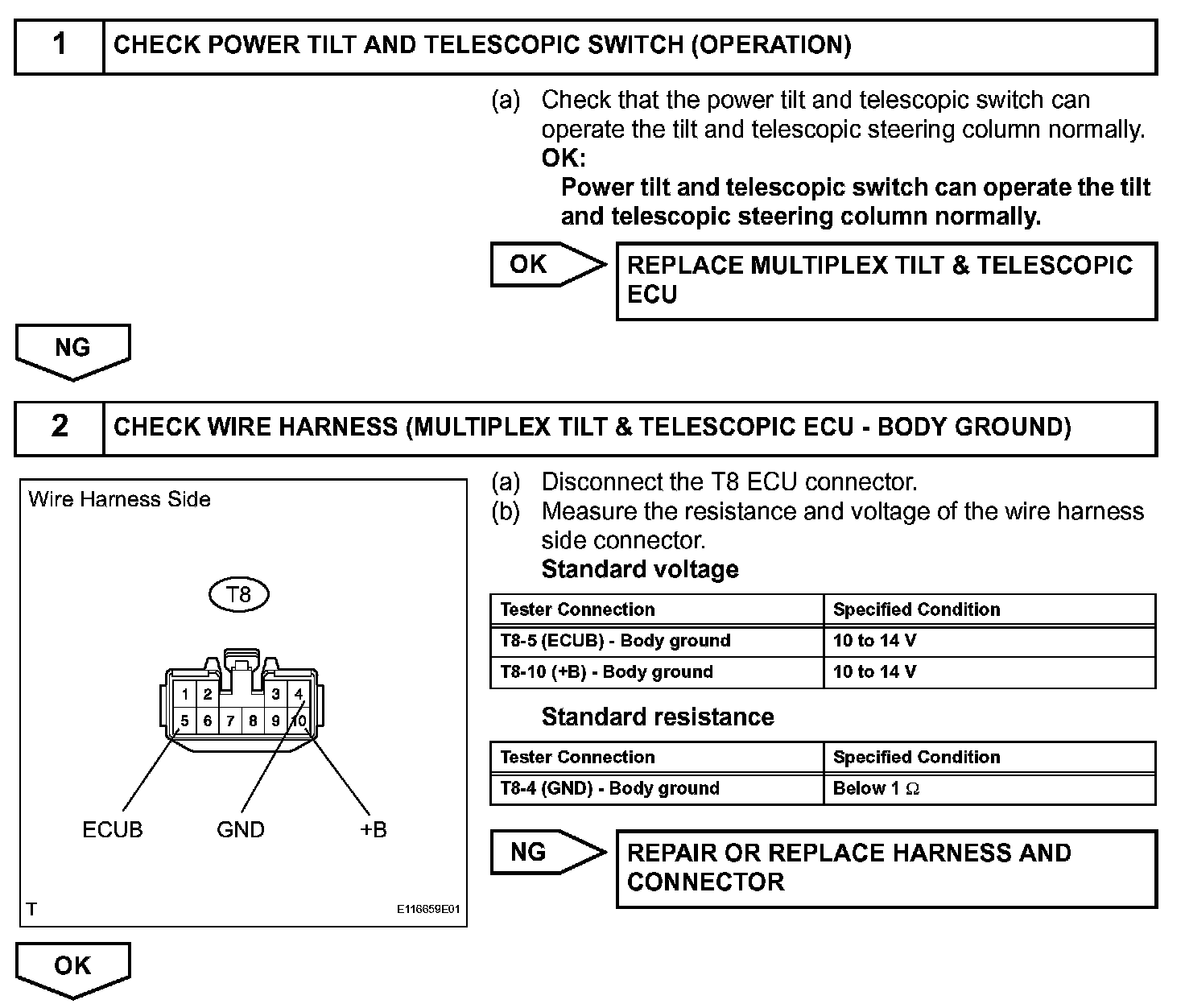 1 CHECK POWER TILT AND TELESCOPIC SWITCH (OPERATION)

(a) Check that the power tilt and telescopic switch can operate the tilt and telescopic steering column normally.
OK:
Power tilt and telescopic switch can operate the tilt and telescopic steering column normally.

OK

REPLACE MULTIPLEX TILT & TELESCOPIC ECU

NG

2 CHECK WIRE HARNESS (MULTIPLEX TILT & TELESCOPIC ECU - BODY GROUND)

Wire Harness Side

T8

1 2 3 4
5 6 7 8 9 10

ECUB GND +B

T

E116659E01

(a) Disconnect the T8 ECU connector.
(b) Measure the resistance and voltage of the wire harness side connector.
Standard voltage

| Tester Connection | Specified Condition |
|---|---|
| T8-5 (ECUB) - Body ground | 10 to 14 V |
| T8-10 (+B) - Body ground | 10 to 14 V |

Standard resistance

| Tester Connection | Specified Condition |
|---|---|
| T8-4 (GND) - Body ground | Below 1 $\Omega$ |

NG

REPAIR OR REPLACE HARNESS AND CONNECTOR

OK